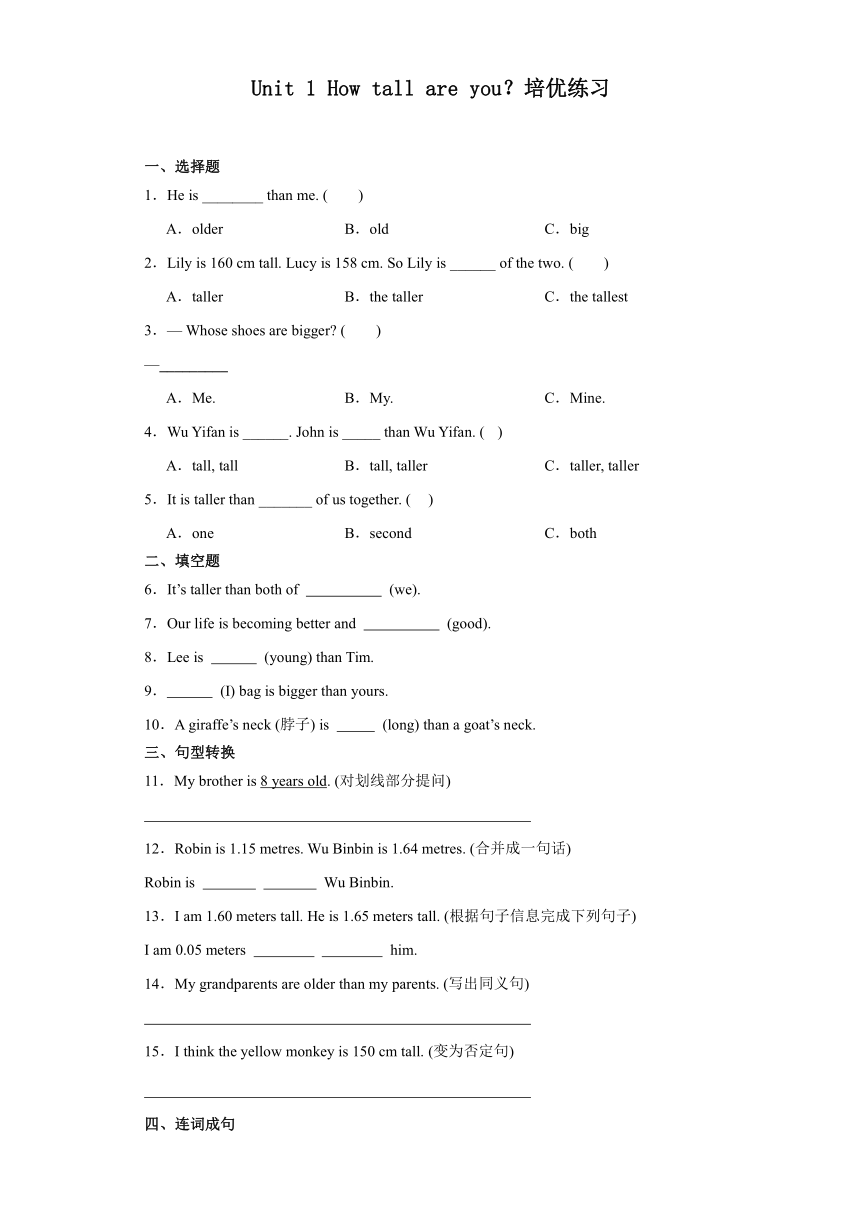 Unit 1 How tall are you? 培优练习

一、选择题

1．He is ________ than me. (　　)

A．older　　B．old　　C．big

2．Lily is 160 cm tall. Lucy is 158 cm. So Lily is ______ of the two. (　　)

A．taller　　B．the taller　　C．the tallest

3．— Whose shoes are bigger? (　　)

—_________

A．Me.　　B．My.　　C．Mine.

4．Wu Yifan is ______. John is _____ than Wu Yifan. (　)

A．tall, tall　　B．tall, taller　　C．taller, taller

5．It is taller than _______ of us together. (　)

A．one　　B．second　　C．both

二、填空题

6．It's taller than both of __________ (we).

7．Our life is becoming better and __________ (good).

8．Lee is ______ (young) than Tim.

9．______ (I) bag is bigger than yours.

10．A giraffe's neck (脖子) is _____ (long) than a goat's neck.

三、句型转换

11．My brother is 8 years old. (对划线部分提问)

________________________________________________

12．Robin is 1.15 metres. Wu Binbin is 1.64 metres. (合并成一句话)

Robin is _______ _______ Wu Binbin.

13．I am 1.60 meters tall. He is 1.65 meters tall. (根据句子信息完成下列句子)

I am 0.05 meters ________ ________ him.

14．My grandparents are older than my parents. (写出同义句)

________________________________________________

15．I think the yellow monkey is 150 cm tall. (变为否定句)

________________________________________________

四、连词成句